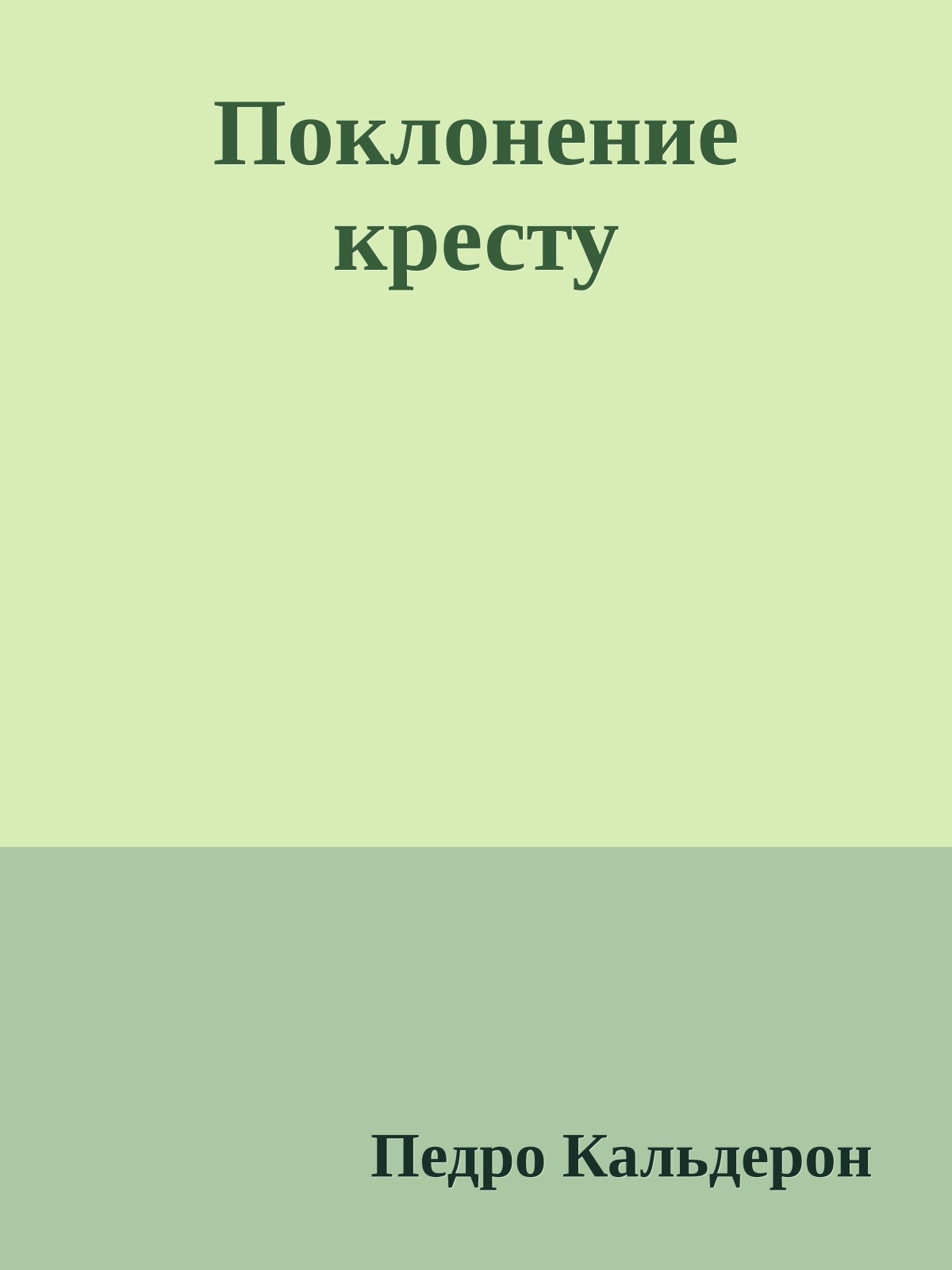 Поклонение кресту

Педро Кальдерон